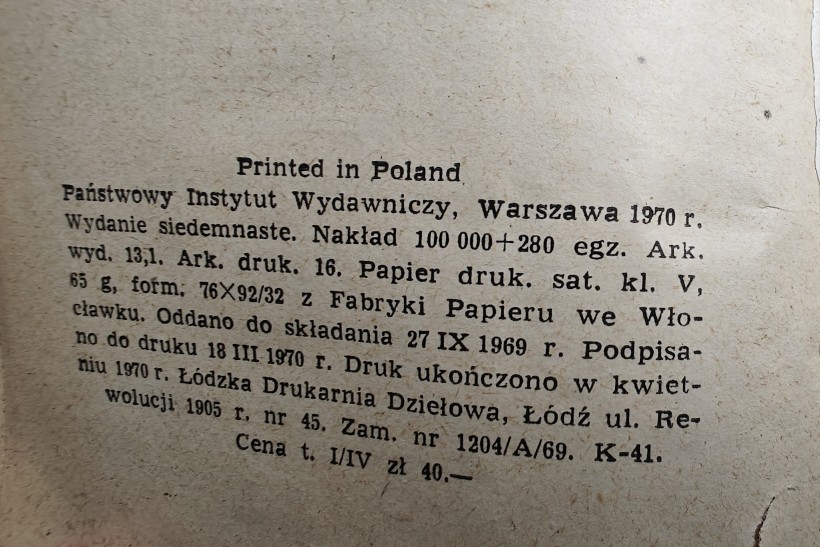 Printed in Poland

Państwowy Instytut Wydawniczy, Warszawa 1970 r. Wydanie siedemnaste. Nakład 100 000+280 egz. Ark. wyd. 13,1. Ark. druk. 16. Papier druk. sat. kl. V, 65 g, form. 76×92/32 z Fabryki Papieru we Włocławku. Oddano do składania 27 IX 1969 r. Podpisano do druku 18 III 1970 r. Druk ukończono w kwietniu 1970 r. Łódzka Drukarnia Dziełowa, Łódź ul. Rewolucji 1905 r. nr 45. Zam. nr 1204/A/69. K-41. Cena t. I/IV zł 40.—